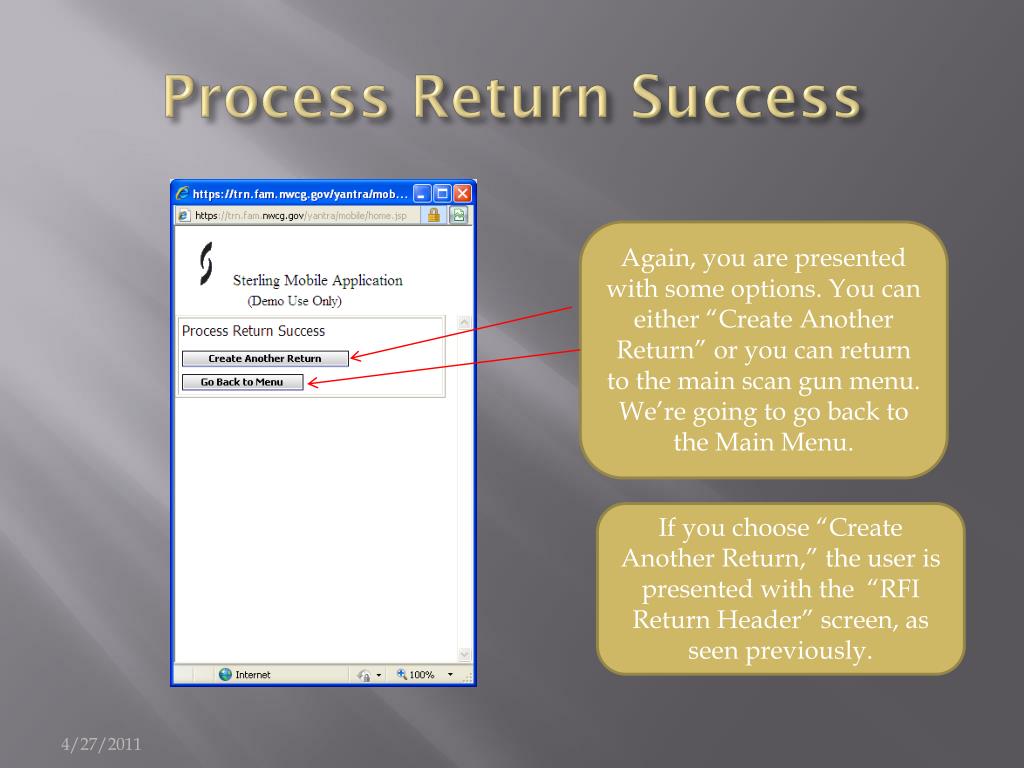 Process Return Success

https://trn.fam.nwcg.gov/yantra/mob...

https://trn.fam.nwcg.gov/yantra/mobile/home.jsp

Sterling Mobile Application
(Demo Use Only)

Process Return Success

Create Another Return

Go Back to Menu

Internet

100%

Again, you are presented with some options. You can either "Create Another Return" or you can return to the main scan gun menu. We're going to go back to the Main Menu.

If you choose "Create Another Return," the user is presented with the "RFI Return Header" screen, as seen previously.

4/27/2011